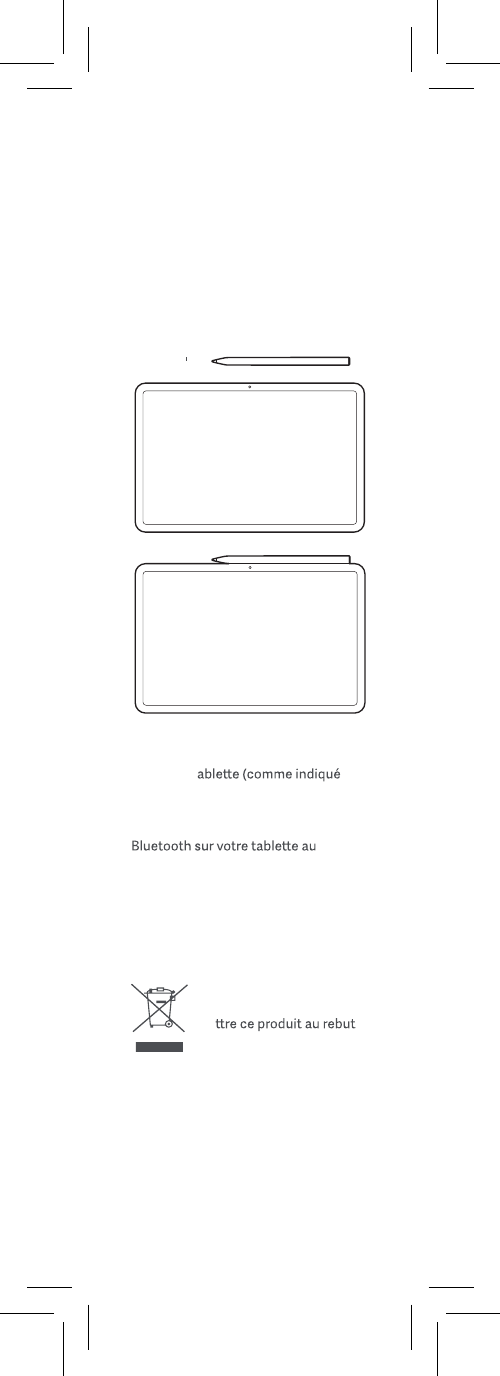 ablette (comme indiqué

Bluetooth sur votre tablette au

ttre ce produit au rebut